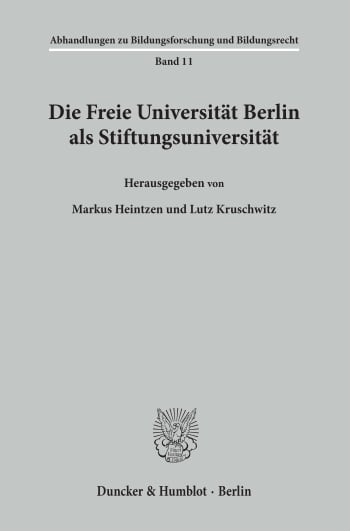 Abhandlungen zu Bildungsforschung und Bildungsrecht

Band 11

Die Freie Universität Berlin als Stiftungsuniversität

Herausgegeben von

Markus Heintzen und Lutz Kruschwitz

Duncker & Humblot · Berlin